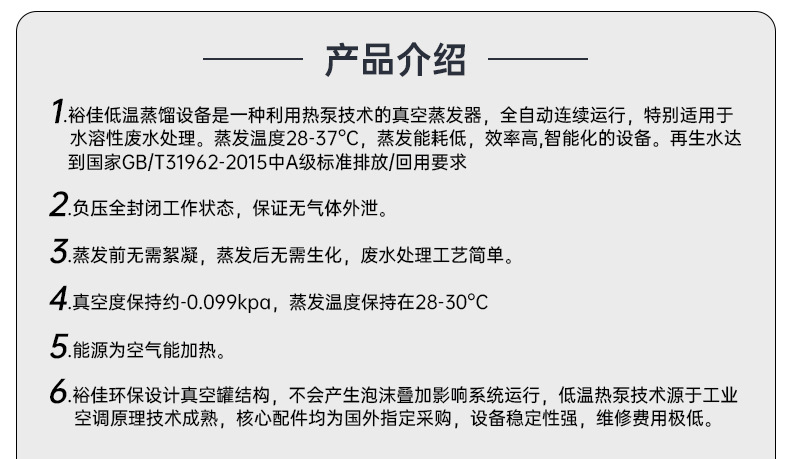 产品介绍

1.裕佳低温蒸馏设备是一种利用热泵技术的真空蒸发器，全自动连续运行，特别适用于水溶性废水处理。蒸发温度28-37°C，蒸发能耗低，效率高,智能化的设备。再生水达到国家GB/T31962-2015中A级标准排放/回用要求

2.负压全封闭工作状态，保证无气体外泄。

3.蒸发前无需絮凝，蒸发后无需生化，废水处理工艺简单。

4.真空度保持约-0.099kpa，蒸发温度保持在28-30°C

5.能源为空气能加热。

6.裕佳环保设计真空罐结构，不会产生泡沫叠加影响系统运行，低温热泵技术源于工业空调原理技术成熟，核心配件均为国外指定采购，设备稳定性强，维修费用极低。